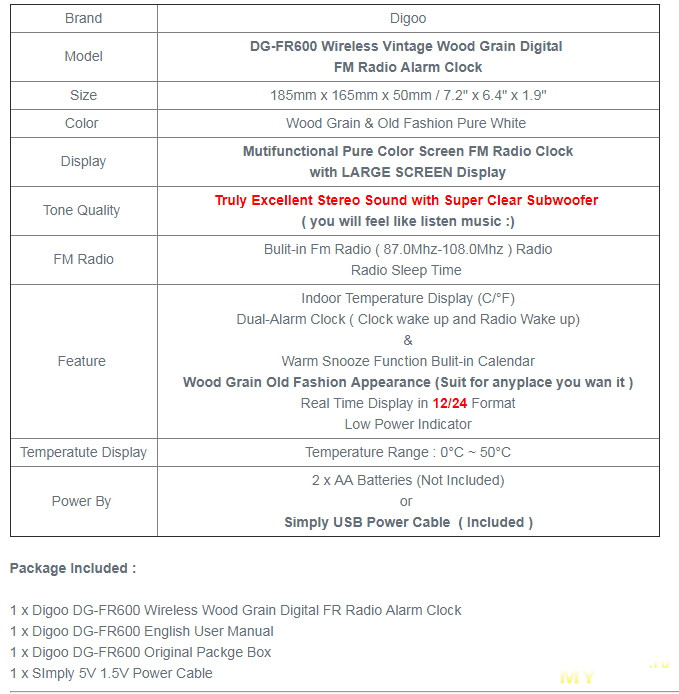 | Brand | Digoo |
|---|---|
| Model | DG-FR600 Wireless Vintage Wood Grain Digital FM Radio Alarm Clock |
| Size | 185mm x 165mm x 50mm / 7.2" x 6.4" x 1.9" |
| Color | Wood Grain & Old Fashion Pure White |
| Display | Mutifunctional Pure Color Screen FM Radio Clock with LARGE SCREEN Display |
| Tone Quality | Truly Excellent Stereo Sound with Super Clear Subwoofer ( you will feel like listen music :) |
| FM Radio | Bulit-in Fm Radio ( 87.0Mhz-108.0Mhz ) Radio Radio Sleep Time |
| Feature | Indoor Temperature Display (C/°F) Dual-Alarm Clock ( Clock wake up and Radio Wake up) & Warm Snooze Function Bulit-in Calendar Wood Grain Old Fashion Appearance (Suit for anyplace you wan it ) Real Time Display in 12/24 Format Low Power Indicator |
| Temperatute Display | Temperature Range : 0°C ~ 50°C |
| Power By | 2 x AA Batteries (Not Included) or Simply USB Power Cable ( Included ) |

Package Included :

1 x Digoo DG-FR600 Wireless Wood Grain Digital FR Radio Alarm Clock
1 x Digoo DG-FR600 English User Manual
1 x Digoo DG-FR600 Original Packge Box
1 x SImply 5V 1.5V Power Cable

MY .ru